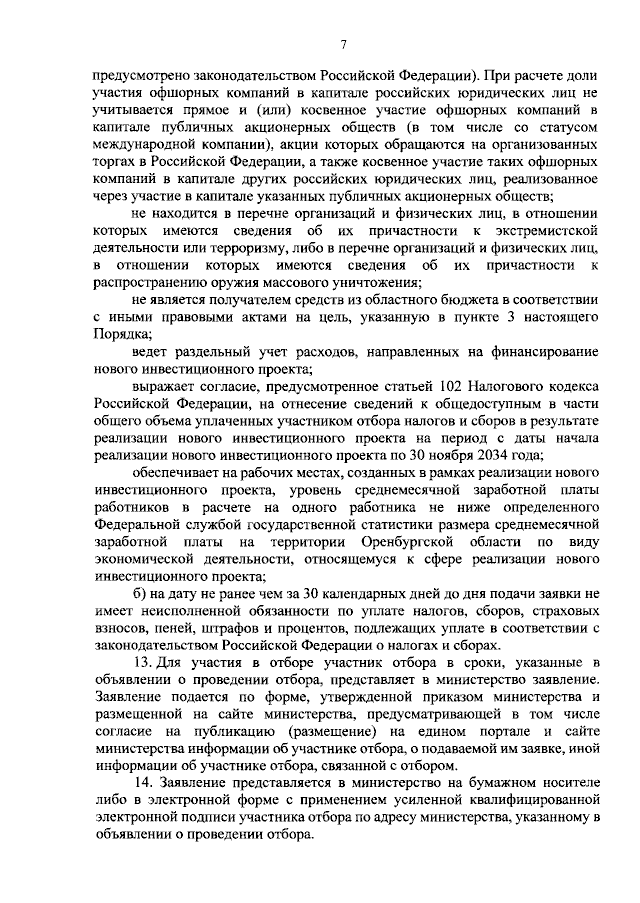 7

предусмотрено законодательством Российской Федерации). При расчете доли участия офшорных компаний в капитале российских юридических лиц не учитывается прямое и (или) косвенное участие офшорных компаний в капитале публичных акционерных обществ (в том числе со статусом международной компании), акции которых обращаются на организованных торгах в Российской Федерации, а также косвенное участие таких офшорных компаний в капитале других российских юридических лиц, реализованное через участие в капитале указанных публичных акционерных обществ;

не находится в перечне организаций и физических лиц, в отношении которых имеются сведения об их причастности к экстремистской деятельности или терроризму, либо в перечне организаций и физических лиц, в отношении которых имеются сведения об их причастности к распространению оружия массового уничтожения;

не является получателем средств из областного бюджета в соответствии с иными правовыми актами на цель, указанную в пункте 3 настоящего Порядка;

ведет раздельный учет расходов, направленных на финансирование нового инвестиционного проекта;

выражает согласие, предусмотренное статьей 102 Налогового кодекса Российской Федерации, на отнесение сведений к общедоступным в части общего объема уплаченных участником отбора налогов и сборов в результате реализации нового инвестиционного проекта на период с даты начала реализации нового инвестиционного проекта по 30 ноября 2034 года;

обеспечивает на рабочих местах, созданных в рамках реализации нового инвестиционного проекта, уровень среднемесячной заработной платы работников в расчете на одного работника не ниже определенного Федеральной службой государственной статистики размера среднемесячной заработной платы на территории Оренбургской области по виду экономической деятельности, относящемуся к сфере реализации нового инвестиционного проекта;

б) на дату не ранее чем за 30 календарных дней до дня подачи заявки не имеет неисполненной обязанности по уплате налогов, сборов, страховых взносов, пеней, штрафов и процентов, подлежащих уплате в соответствии с законодательством Российской Федерации о налогах и сборах.

13. Для участия в отборе участник отбора в сроки, указанные в объявлении о проведении отбора, представляет в министерство заявление. Заявление подается по форме, утвержденной приказом министерства и размещенной на сайте министерства, предусматривающей в том числе согласие на публикацию (размещение) на едином портале и сайте министерства информации об участнике отбора, о подаваемой им заявке, иной информации об участнике отбора, связанной с отбором.

14. Заявление представляется в министерство на бумажном носителе либо в электронной форме с применением усиленной квалифицированной электронной подписи участника отбора по адресу министерства, указанному в объявлении о проведении отбора.